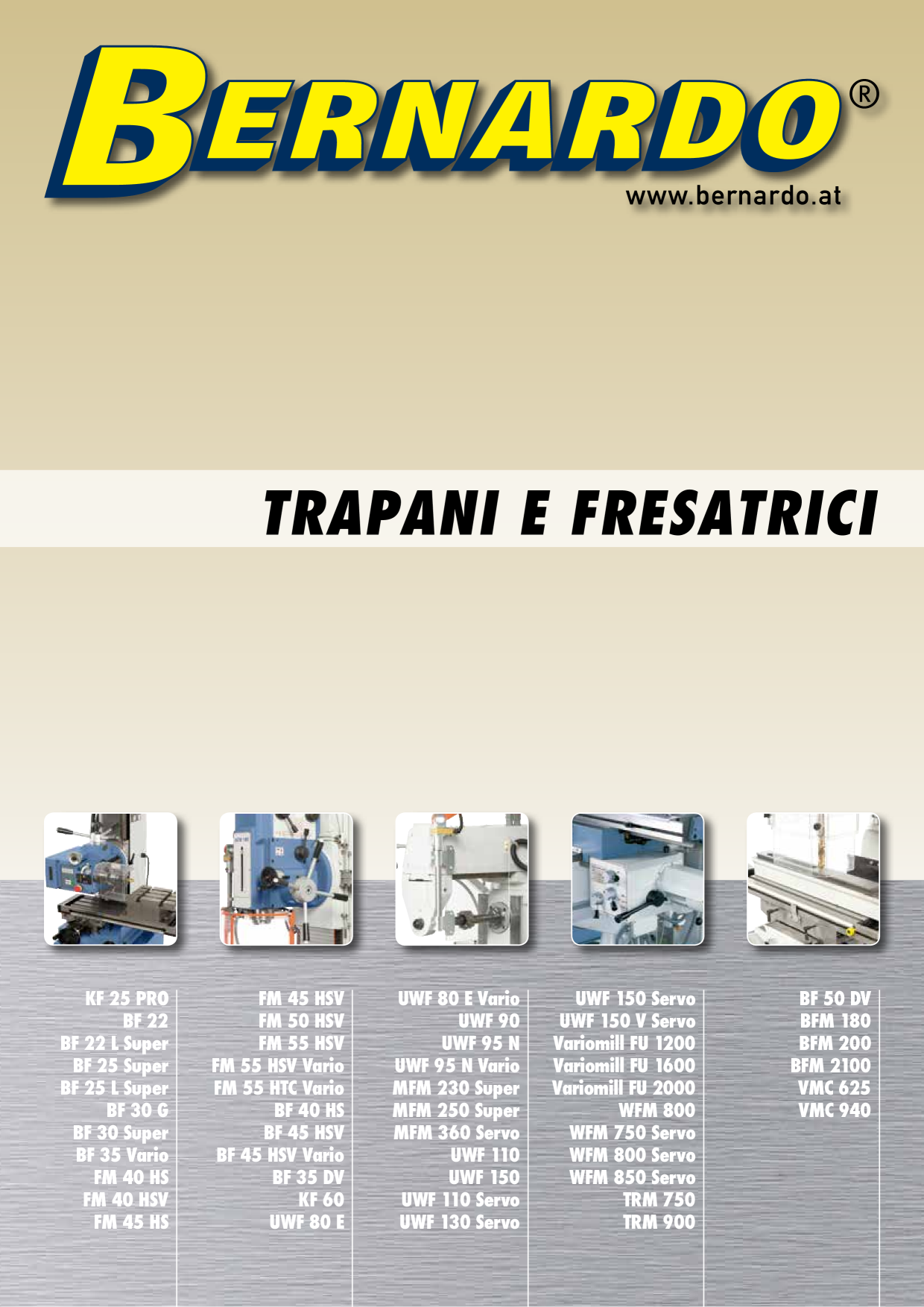 BERNARDO®
www.bernardo.at

TRAPANI E FRESATRICI

KF 25 PRO
BF 22
BF 22 L Super
BF 25 Super
BF 25 L Super
BF 30 G
BF 30 Super
BF 35 Vario
FM 40 HS
FM 40 HSV
FM 45 HS

FM 45 HSV
FM 50 HSV
FM 55 HSV
FM 55 HSV Vario
FM 55 HTC Vario
BF 40 HS
BF 45 HSV
BF 45 HSV Vario
BF 35 DV
KF 60
UWF 80 E

UWF 80 E Vario
UWF 90
UWF 95 N
UWF 95 N Vario
MFM 230 Super
MFM 250 Super
MFM 360 Servo
UWF 110
UWF 150
UWF 110 Servo
UWF 130 Servo

UWF 150 Servo
UWF 150 V Servo
Variomill FU 1200
Variomill FU 1600
Variomill FU 2000
WFM 800
WFM 750 Servo
WFM 800 Servo
WFM 850 Servo
TRM 750
TRM 900

BF 50 DV
BFM 180
BFM 200
BFM 2100
VMC 625
VMC 940